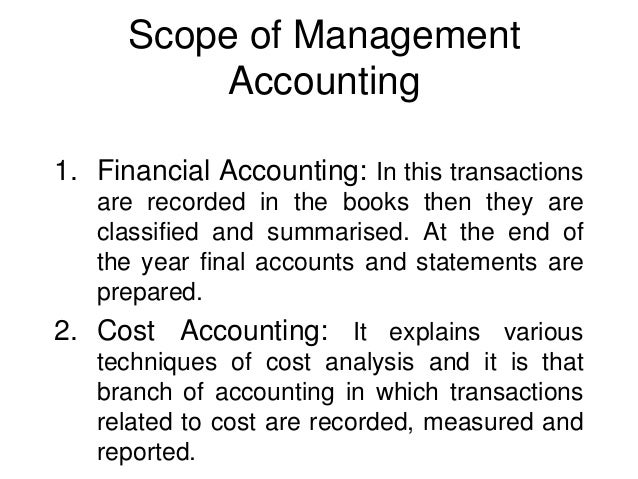 Scope of Management Accounting

1. Financial Accounting: In this transactions are recorded in the books then they are classified and summarised. At the end of the year final accounts and statements are prepared.

2. Cost Accounting: It explains various techniques of cost analysis and it is that branch of accounting in which transactions related to cost are recorded, measured and reported.